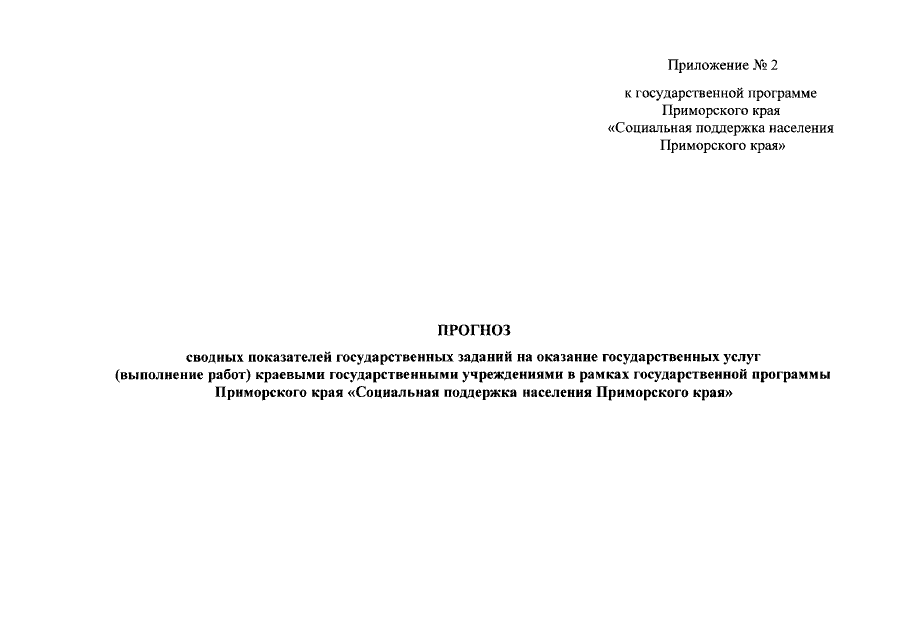 Приложение № 2

к государственной программе Приморского края «Социальная поддержка населения Приморского края»

ПРОГНОЗ

сводных показателей государственных заданий на оказание государственных услуг (выполнение работ) краевыми государственными учреждениями в рамках государственной программы Приморского края «Социальная поддержка населения Приморского края»